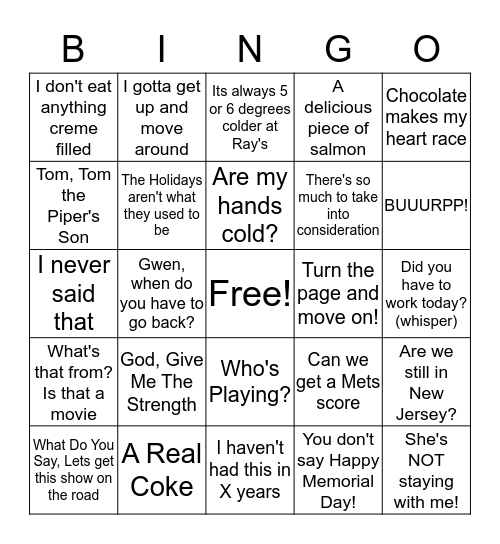 | B | I | N | G | O |
|---|---|---|---|---|
| I don't eat anything creme filled | I gotta get up and move around | Its always 5 or 6 degrees colder at Ray's | A delicious piece of salmon | Chocolate makes my heart race |
| Tom, Tom the Piper's Son | The Holidays aren't what they used to be | Are my hands cold? | There's so much to take into consideration | BUUURPP! |
| I never said that | Gwen, when do you have to go back? | Free! | Turn the page and move on! | Did you have to work today? (whisper) |
| What's that from? Is that a movie | God, Give Me The Strength | Who's Playing? | Can we get a Mets score | Are we still in New Jersey? |
| What Do You Say, Lets get this show on the road | A Real Coke | I haven't had this in X years | You don't say Happy Memorial Day! | She's NOT staying with me! |